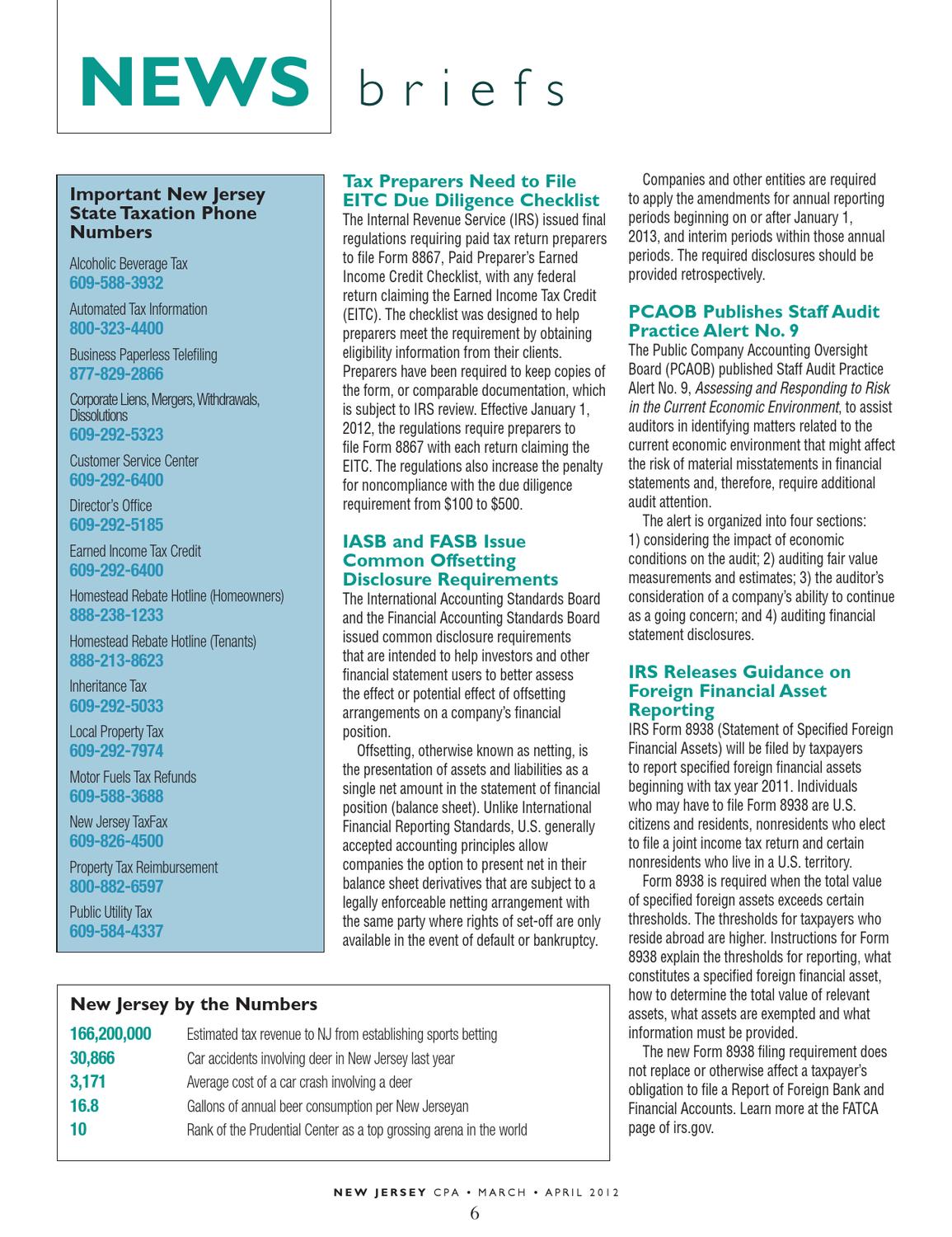 NEWS briefs

Important New Jersey State Taxation Phone Numbers

Alcoholic Beverage Tax
609-588-3932

Automated Tax Information
800-323-4400

Business Paperless Telefiling
877-829-2866

Corporate Liens, Mergers, Withdrawals, Dissolutions
609-292-5323

Customer Service Center
609-292-6400

Director's Office
609-292-5185

Earned Income Tax Credit
609-292-6400

Homestead Rebate Hotline (Homeowners)
888-238-1233

Homestead Rebate Hotline (Tenants)
888-213-8623

Inheritance Tax
609-292-5033

Local Property Tax
609-292-7974

Motor Fuels Tax Refunds
609-588-3688

New Jersey TaxFax
609-826-4500

Property Tax Reimbursement
800-882-6597

Public Utility Tax
609-584-4337

Tax Preparers Need to File EITC Due Diligence Checklist
The Internal Revenue Service (IRS) issued final regulations requiring paid tax return preparers to file Form 8867, Paid Preparer's Earned Income Credit Checklist, with any federal return claiming the Earned Income Tax Credit (EITC). The checklist was designed to help preparers meet the requirement by obtaining eligibility information from their clients. Preparers have been required to keep copies of the form, or comparable documentation, which is subject to IRS review. Effective January 1, 2012, the regulations require preparers to file Form 8867 with each return claiming the EITC. The regulations also increase the penalty for noncompliance with the due diligence requirement from $100 to $500.

IASB and FASB Issue Common Offsetting Disclosure Requirements
The International Accounting Standards Board and the Financial Accounting Standards Board issued common disclosure requirements that are intended to help investors and other financial statement users to better assess the effect or potential effect of offsetting arrangements on a company's financial position.

Offsetting, otherwise known as netting, is the presentation of assets and liabilities as a single net amount in the statement of financial position (balance sheet). Unlike International Financial Reporting Standards, U.S. generally accepted accounting principles allow companies the option to present net in their balance sheet derivatives that are subject to a legally enforceable netting arrangement with the same party where rights of set-off are only available in the event of default or bankruptcy.

Companies and other entities are required to apply the amendments for annual reporting periods beginning on or after January 1, 2013, and interim periods within those annual periods. The required disclosures should be provided retrospectively.

PCAOB Publishes Staff Audit Practice Alert No. 9
The Public Company Accounting Oversight Board (PCAOB) published Staff Audit Practice Alert No. 9, Assessing and Responding to Risk in the Current Economic Environment, to assist auditors in identifying matters related to the current economic environment that might affect the risk of material misstatements in financial statements and, therefore, require additional audit attention.

The alert is organized into four sections: 1) considering the impact of economic conditions on the audit; 2) auditing fair value measurements and estimates; 3) the auditor's consideration of a company's ability to continue as a going concern; and 4) auditing financial statement disclosures.

IRS Releases Guidance on Foreign Financial Asset Reporting
IRS Form 8938 (Statement of Specified Foreign Financial Assets) will be filed by taxpayers to report specified foreign financial assets beginning with tax year 2011. Individuals who may have to file Form 8938 are U.S. citizens and residents, nonresidents who elect to file a joint income tax return and certain nonresidents who live in a U.S. territory.

Form 8938 is required when the total value of specified foreign assets exceeds certain thresholds. The thresholds for taxpayers who reside abroad are higher. Instructions for Form 8938 explain the thresholds for reporting, what constitutes a specified foreign financial asset, how to determine the total value of relevant assets, what assets are exempted and what information must be provided.

The new Form 8938 filing requirement does not replace or otherwise affect a taxpayer's obligation to file a Report of Foreign Bank and Financial Accounts. Learn more at the FATCA page of irs.gov.

New Jersey by the Numbers

| | |
|---|---|
| 166,200,000 | Estimated tax revenue to NJ from establishing sports betting |
| 30,866 | Car accidents involving deer in New Jersey last year |
| 3,171 | Average cost of a car crash involving a deer |
| 16.8 | Gallons of annual beer consumption per New Jerseyan |
| 10 | Rank of the Prudential Center as a top grossing arena in the world |

NEW JERSEY CPA • MARCH • APRIL 2012
6